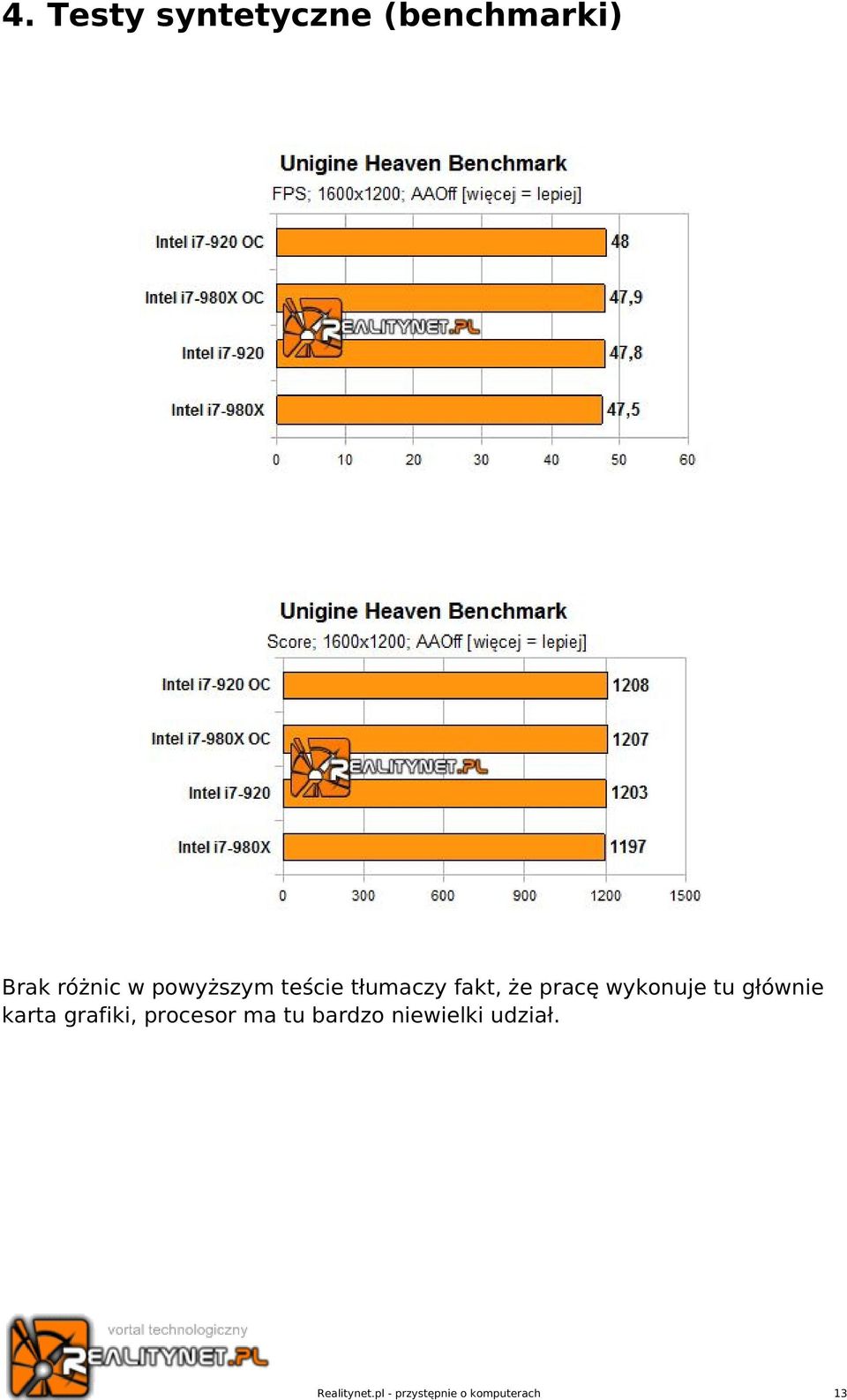 4. Testy syntetyczne (benchmarki)

Unigine Heaven Benchmark
FPS; 1600x1200; AAOff [więcej = lepiej]

Intel i7-920 OC 48
Intel i7-980X OC 47,9
Intel i7-920 47,8
Intel i7-980X 47,5

REALITYNET.PL

0 10 20 30 40 50 60

Unigine Heaven Benchmark
Score; 1600x1200; AAOff [więcej = lepiej]

Intel i7-920 OC 1208
Intel i7-980X OC 1207
Intel i7-920 1203
Intel i7-980X 1197

REALITYNET.PL

0 300 600 900 1200 1500

Brak różnic w powyższym teście tłumaczy fakt, że pracę wykonuje tu głównie karta grafiki, procesor ma tu bardzo niewielki udział.

vortal technologiczny
REALITYNET.PL

Realitynet.pl - przystępnie o komputerach

13